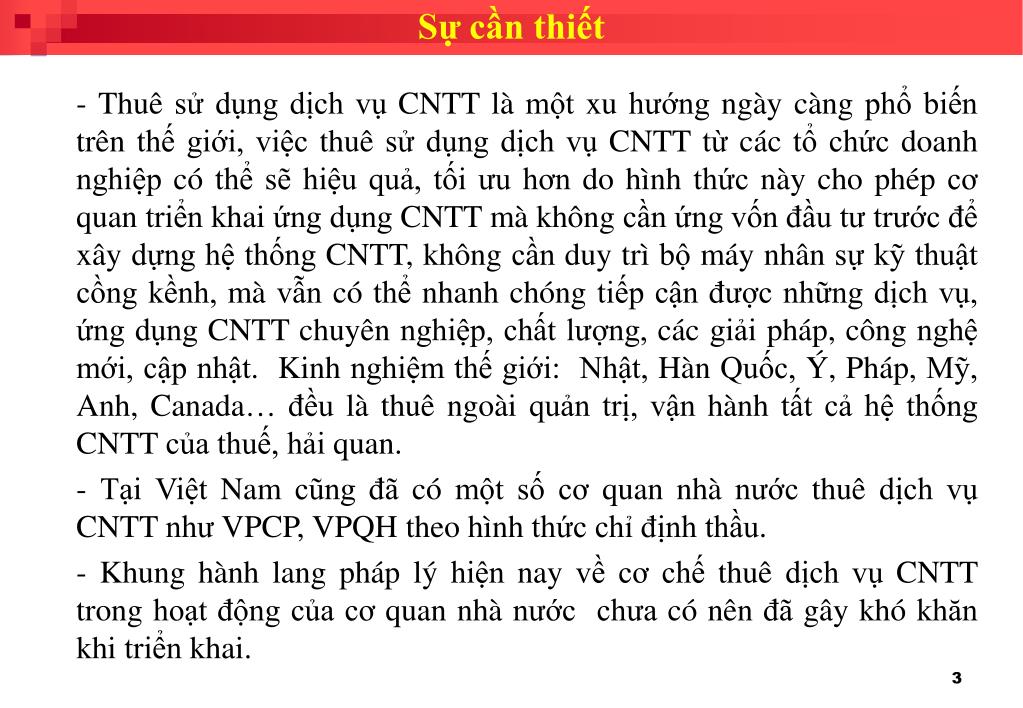 Sự cần thiết

- Thuê sử dụng dịch vụ CNTT là một xu hướng ngày càng phổ biến trên thế giới, việc thuê sử dụng dịch vụ CNTT từ các tổ chức doanh nghiệp có thể sẽ hiệu quả, tối ưu hơn do hình thức này cho phép cơ quan triển khai ứng dụng CNTT mà không cần ứng vốn đầu tư trước để xây dựng hệ thống CNTT, không cần duy trì bộ máy nhân sự kỹ thuật cồng kềnh, mà vẫn có thể nhanh chóng tiếp cận được những dịch vụ, ứng dụng CNTT chuyên nghiệp, chất lượng, các giải pháp, công nghệ mới, cập nhật. Kinh nghiệm thế giới: Nhật, Hàn Quốc, Ý, Pháp, Mỹ, Anh, Canada… đều là thuê ngoài quản trị, vận hành tất cả hệ thống CNTT của thuế, hải quan.

- Tại Việt Nam cũng đã có một số cơ quan nhà nước thuê dịch vụ CNTT như VPCP, VPQH theo hình thức chỉ định thầu.

- Khung hành lang pháp lý hiện nay về cơ chế thuê dịch vụ CNTT trong hoạt động của cơ quan nhà nước chưa có nên đã gây khó khăn khi triển khai.

3